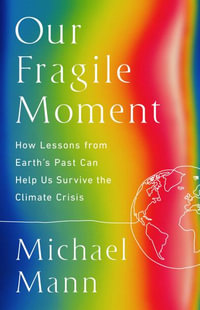 Our Fragile Moment

How Lessons from Earth's Past Can Help Us Survive the Climate Crisis

Michael Mann